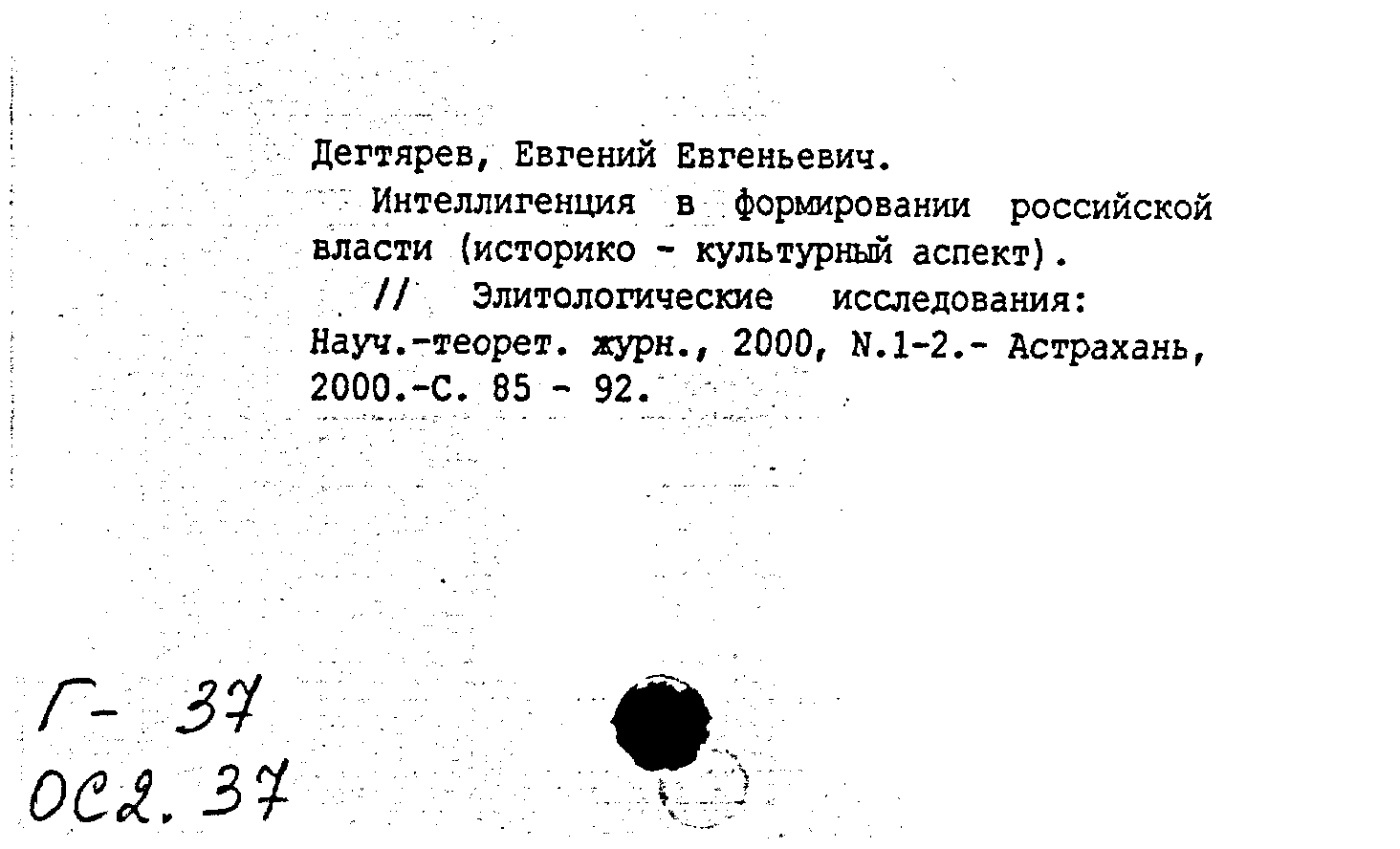 Дегтярев, Евгений Евгеньевич.
Интеллигенция в формировании российской власти (историко - культурный аспект).
// Элитологические исследования: Науч.-теорет. журн., 2000, N.1-2.- Астрахань, 2000.-С. 85 - 92.

Г- 37
ОС2. 37